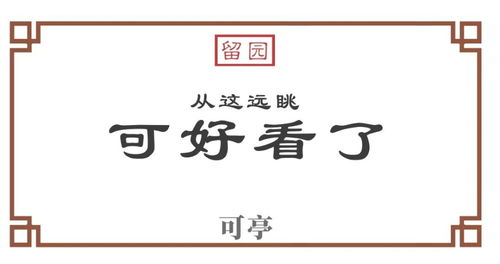 留园

从这远眺
可好看了

可亭